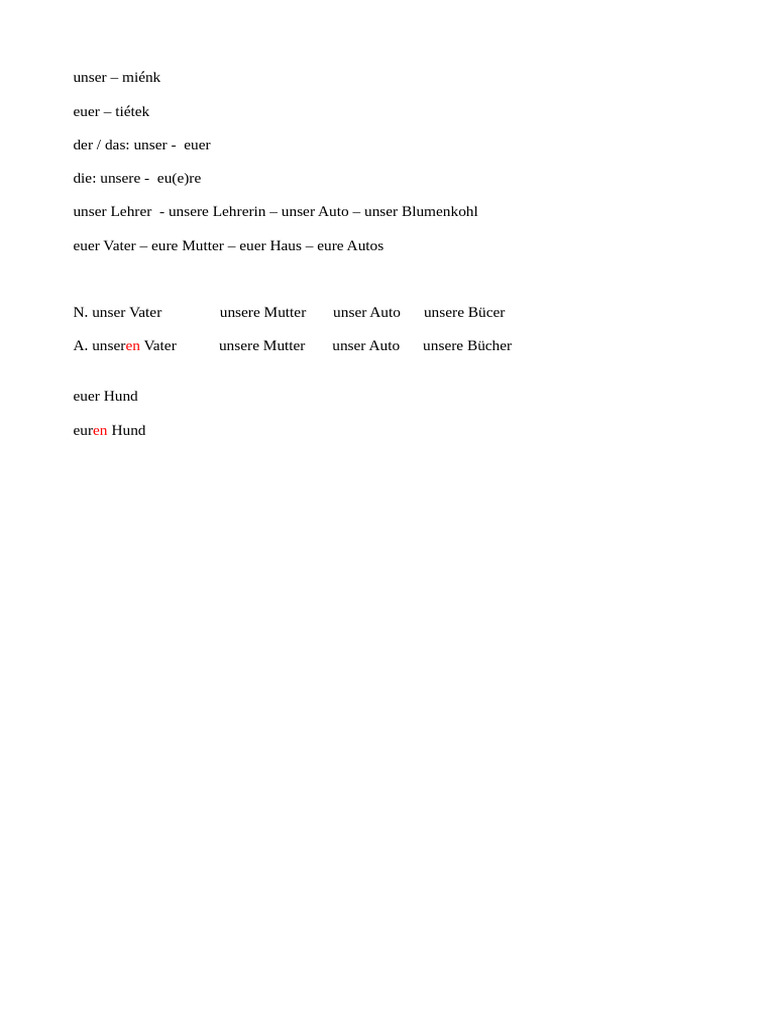 unser – miénk

euer – tiétek

der / das: unser - euer

die: unsere - eu(e)re

unser Lehrer - unsere Lehrerin – unser Auto – unser Blumenkohl

euer Vater – eure Mutter – euer Haus – eure Autos

N. unser Vater unsere Mutter unser Auto unsere Bücer

A. unseren Vater unsere Mutter unser Auto unsere Bücher

euer Hund

euren Hund